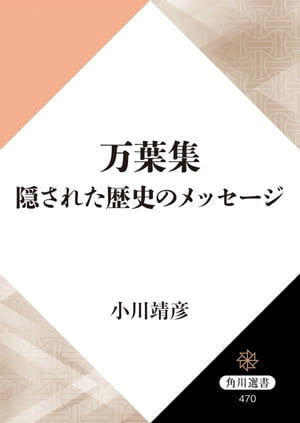 万葉集
隠された歴史のメッセージ

小川靖彦

角川選書
470